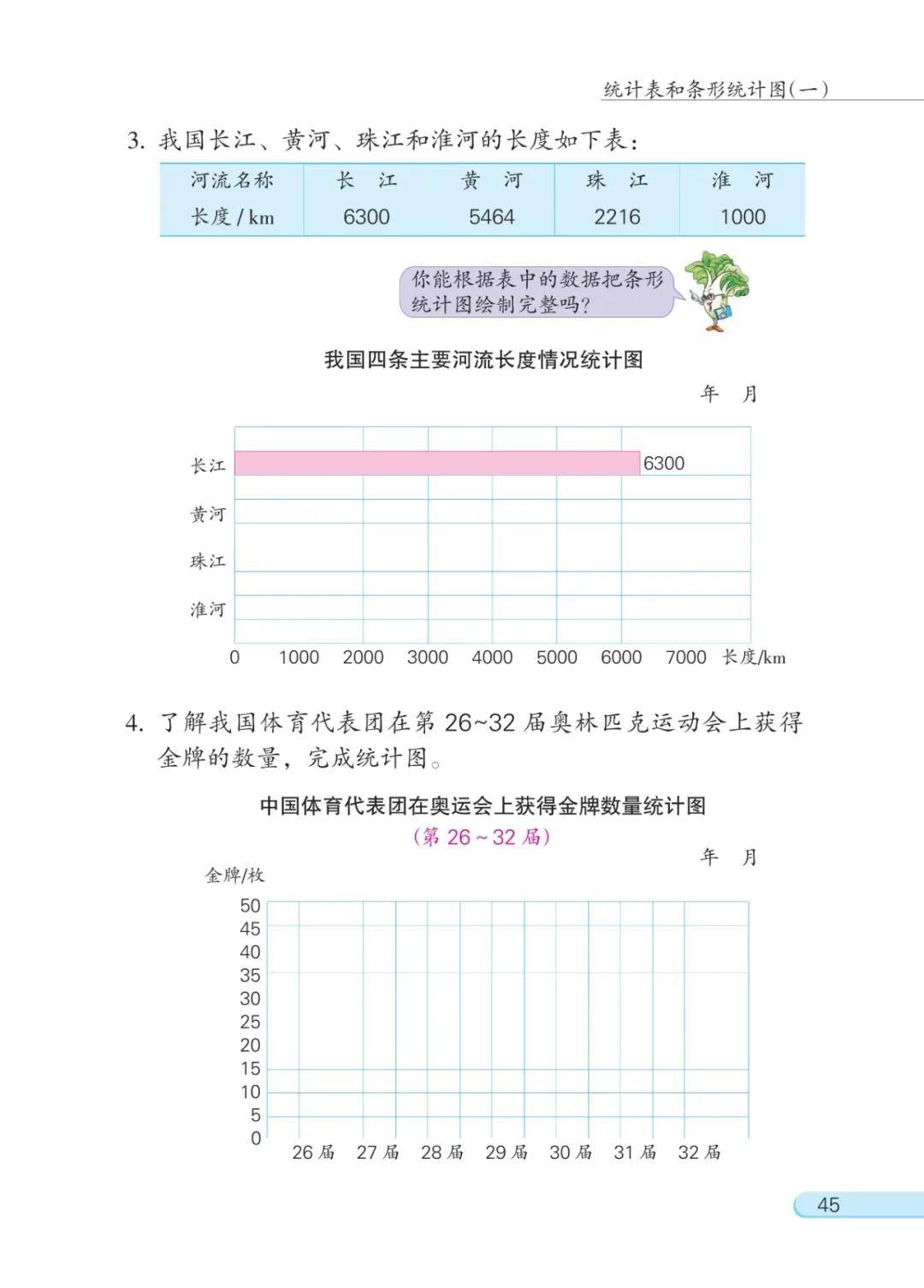 统计表和条形统计图(一)

3. 我国长江、黄河、珠江和淮河的长度如下表:

| 河流名称 | 长 江 | 黄 河 | 珠 江 | 淮 河 |
|---|---|---|---|---|
| 长度 / km | 6300 | 5464 | 2216 | 1000 |

你能根据表中的数据把条形统计图绘制完整吗?

我国四条主要河流长度情况统计图

年 月

长江 6300
黄河
珠江
淮河
0 1000 2000 3000 4000 5000 6000 7000 长度/km

4. 了解我国体育代表团在第 26~32 届奥林匹克运动会上获得金牌的数量,完成统计图。

中国体育代表团在奥运会上获得金牌数量统计图
(第 26 ~ 32 届)

年 月

金牌/枚
50
45
40
35
30
25
20
15
10
5
0
26 届 27 届 28 届 29 届 30 届 31 届 32 届

45